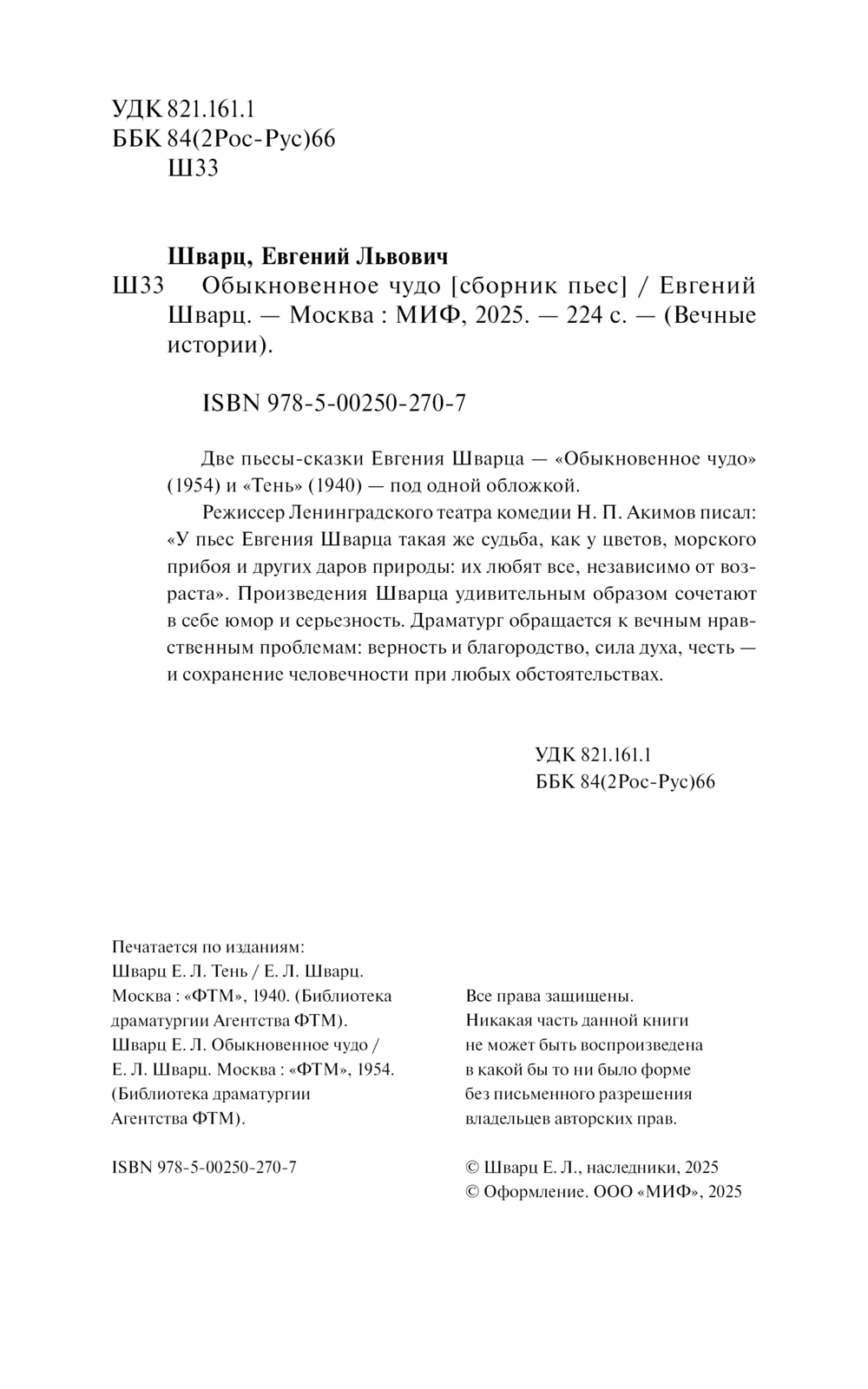 УДК 821.161.1
ББК 84(2Рос-Рус)66
Ш33

Шварц, Евгений Львович
Ш33 Обыкновенное чудо [сборник пьес] / Евгений Шварц. — Москва : МИФ, 2025. — 224 с. — (Вечные истории).

ISBN 978-5-00250-270-7

Две пьесы-сказки Евгения Шварца — «Обыкновенное чудо» (1954) и «Тень» (1940) — под одной обложкой.

Режиссер Ленинградского театра комедии Н. П. Акимов писал: «У пьес Евгения Шварца такая же судьба, как у цветов, морского прибоя и других даров природы: их любят все, независимо от возраста». Произведения Шварца удивительным образом сочетают в себе юмор и серьезность. Драматург обращается к вечным нравственным проблемам: верность и благородство, сила духа, честь — и сохранение человечности при любых обстоятельствах.

УДК 821.161.1
ББК 84(2Рос-Рус)66

Печатается по изданиям:
Шварц Е. Л. Тень / Е. Л. Шварц. Москва : «ФТМ», 1940. (Библиотека драматургии Агентства ФТМ).
Шварц Е. Л. Обыкновенное чудо / Е. Л. Шварц. Москва : «ФТМ», 1954. (Библиотека драматургии Агентства ФТМ).

ISBN 978-5-00250-270-7

Все права защищены.
Никакая часть данной книги не может быть воспроизведена в какой бы то ни было форме без письменного разрешения владельцев авторских прав.

© Шварц Е. Л., наследники, 2025
© Оформление. ООО «МИФ», 2025